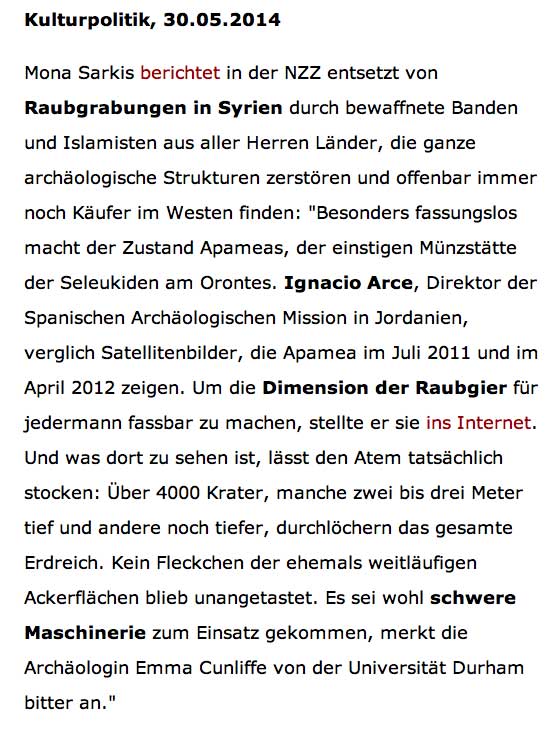 Kulturpolitik, 30.05.2014

Mona Sarkis berichtet in der NZZ entsetzt von Raubgrabungen in Syrien durch bewaffnete Banden und Islamisten aus aller Herren Länder, die ganze archäologische Strukturen zerstören und offenbar immer noch Käufer im Westen finden: "Besonders fassungslos macht der Zustand Apameas, der einstigen Münzstätte der Seleukiden am Orontes. Ignacio Arce, Direktor der Spanischen Archäologischen Mission in Jordanien, verglich Satellitenbilder, die Apamea im Juli 2011 und im April 2012 zeigen. Um die Dimension der Raubgier für jedermann fassbar zu machen, stellte er sie ins Internet. Und was dort zu sehen ist, lässt den Atem tatsächlich stocken: Über 4000 Krater, manche zwei bis drei Meter tief und andere noch tiefer, durchlöchern das gesamte Erdreich. Kein Fleckchen der ehemals weitläufigen Ackerflächen blieb unangetastet. Es sei wohl schwere Maschinerie zum Einsatz gekommen, merkt die Archäologin Emma Cunliffe von der Universität Durham bitter an."